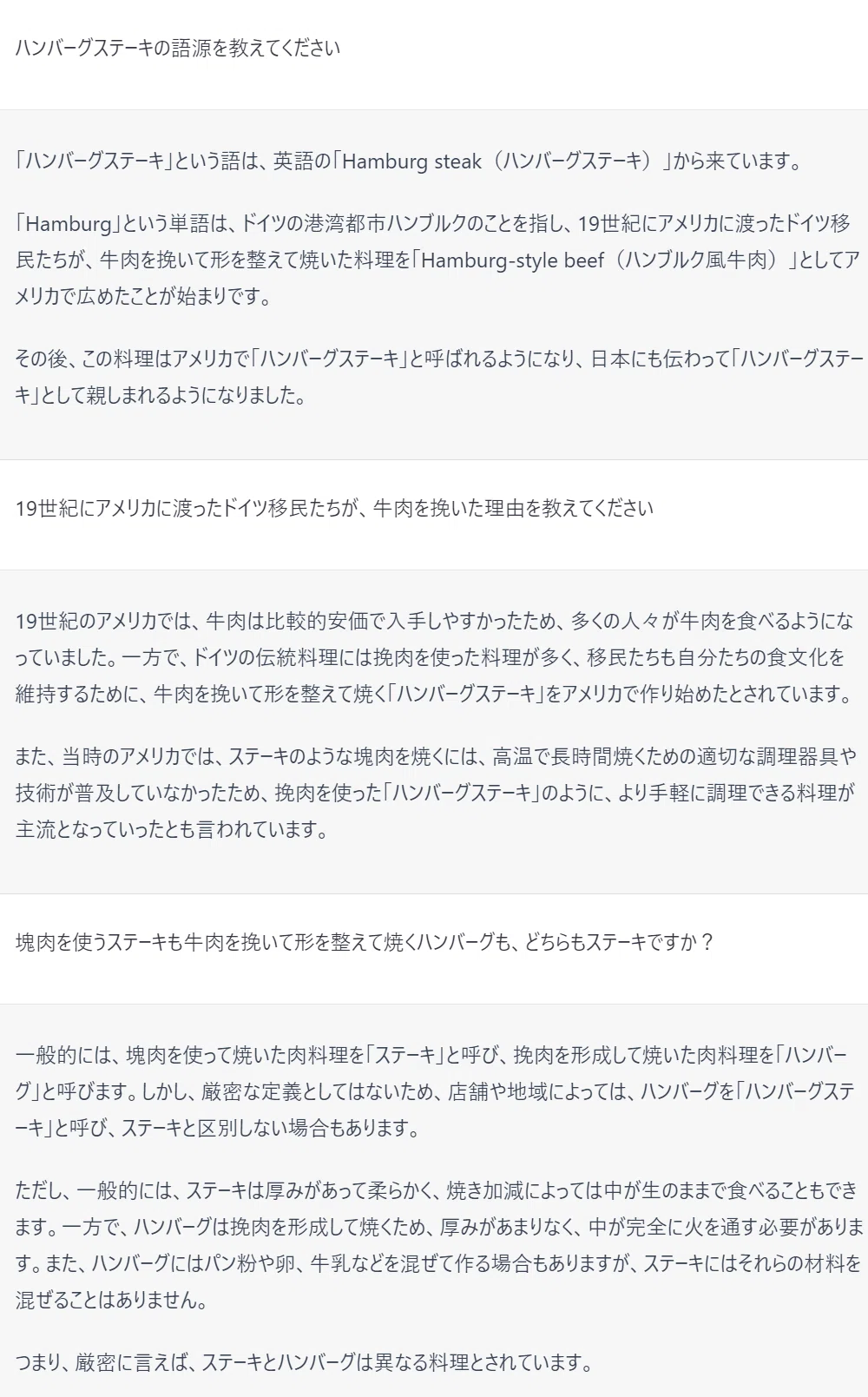 ハンバーグステーキの語源を教えてください

「ハンバーグステーキ」という語は、英語の「Hamburg steak（ハンバーグステーキ）」から来ています。

「Hamburg」という単語は、ドイツの港湾都市ハンブルクのことを指し、19世紀にアメリカに渡ったドイツ移民たちが、牛肉を挽いて形を整えて焼いた料理を「Hamburg-style beef（ハンブルク風牛肉）」としてアメリカで広めたことが始まりです。

その後、この料理はアメリカで「ハンバーグステーキ」と呼ばれるようになり、日本にも伝わって「ハンバーグステーキ」として親しまれるようになりました。

19世紀にアメリカに渡ったドイツ移民たちが、牛肉を挽いた理由を教えてください

19世紀のアメリカでは、牛肉は比較的安価で入手しやすかったため、多くの人々が牛肉を食べるようになっていました。一方で、ドイツの伝統料理には挽肉を使った料理が多く、移民たちも自分たちの食文化を維持するために、牛肉を挽いて形を整えて焼く「ハンバーグステーキ」をアメリカで作り始めたとされています。

また、当時のアメリカでは、ステーキのような塊肉を焼くには、高温で長時間焼くための適切な調理器具や技術が普及していなかったため、挽肉を使った「ハンバーグステーキ」のように、より手軽に調理できる料理が主流となっていったとも言われています。

塊肉を使うステーキも牛肉を挽いて形を整えて焼くハンバーグも、どちらもステーキですか？

一般的には、塊肉を使って焼いた肉料理を「ステーキ」と呼び、挽肉を形成して焼いた肉料理を「ハンバーグ」と呼びます。しかし、厳密な定義としてはないため、店舗や地域によっては、ハンバーグを「ハンバーグステーキ」と呼び、ステーキと区別しない場合もあります。

ただし、一般的には、ステーキは厚みがあって柔らかく、焼き加減によっては中が生のままで食べることもできます。一方で、ハンバーグは挽肉を形成して焼くため、厚みがあまりなく、中が完全に火を通す必要があります。また、ハンバーグにはパン粉や卵、牛乳などを混ぜて作る場合もありますが、ステーキにはそれらの材料を混ぜることはありません。

つまり、厳密に言えば、ステーキとハンバーグは異なる料理とされています。